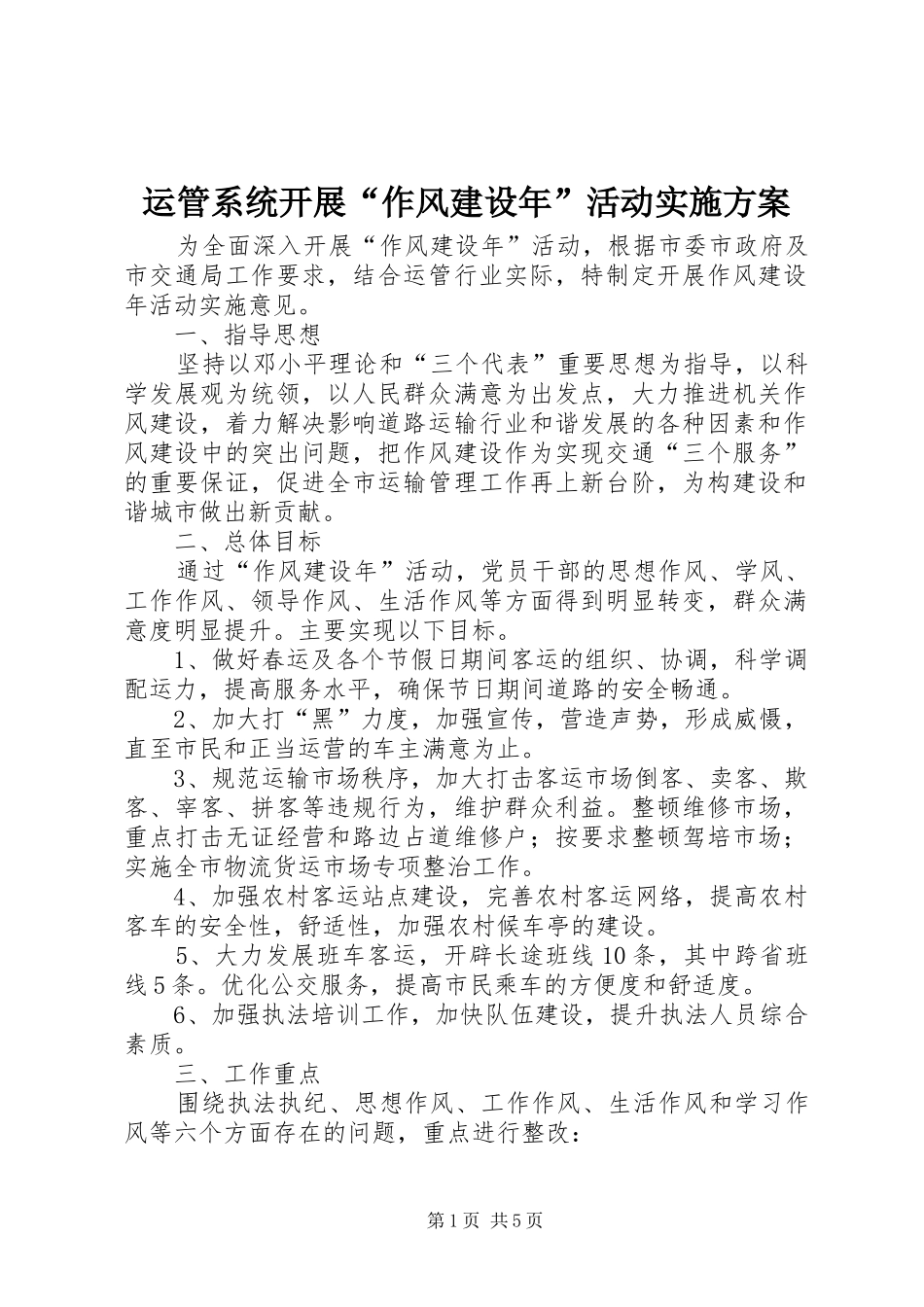 运管系统开展“作风建设年”活动实施方案

为全面深入开展“作风建设年”活动，根据市委市政府及市交通局工作要求，结合运管行业实际，特制定开展作风建设年活动实施意见。

一、指导思想

坚持以邓小平理论和“三个代表”重要思想为指导，以科学发展观为统领，以人民群众满意为出发点，大力推进机关作风建设，着力解决影响道路运输行业和谐发展的各种因素和作风建设中的突出问题，把作风建设作为实现交通“三个服务”的重要保证，促进全市运输管理工作再上新台阶，为构建设和谐城市做出新贡献。

二、总体目标

通过“作风建设年”活动，党员干部的思想作风、学风、工作作风、领导作风、生活作风等方面得到明显转变，群众满意度明显提升。主要实现以下目标。

1、做好春运及各个节假日期间客运的组织、协调，科学调配运力，提高服务水平，确保节日期间道路的安全畅通。

2、加大打“黑”力度，加强宣传，营造声势，形成威慑，直至市民和正当运营的车主满意为止。

3、规范运输市场秩序，加大打击客运市场倒客、卖客、欺客、宰客、拼客等违规行为，维护群众利益。整顿维修市场，重点打击无证经营和路边占道维修户；按要求整顿驾培市场；实施全市物流货运市场专项整治工作。

4、加强农村客运站点建设，完善农村客运网络，提高农村客车的安全性，舒适性，加强农村候车亭的建设。

5、大力发展班车客运，开辟长途班线10条，其中跨省班线5条。优化公交服务，提高市民乘车的方便度和舒适度。

6、加强执法培训工作，加快队伍建设，提升执法人员综合素质。

三、工作重点

围绕执法执纪、思想作风、工作作风、生活作风和学习作风等六个方面存在的问题，重点进行整改：

第1页 共5页